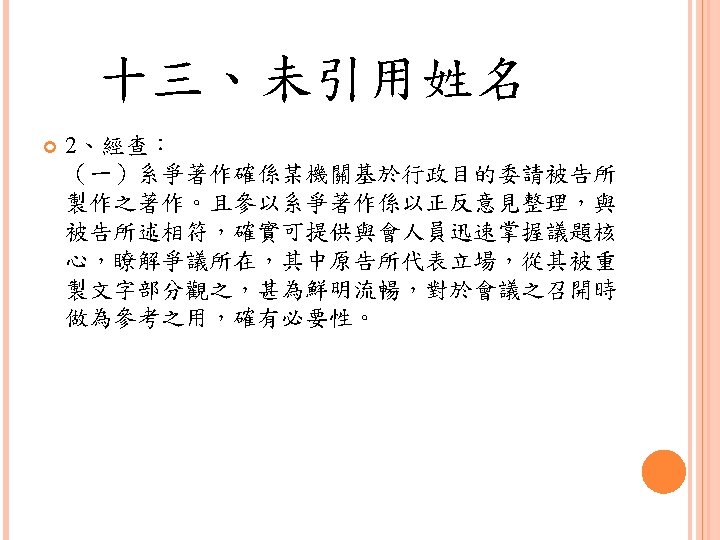 十三、未引用姓名

• 2、經查：
（一）系爭著作確係某機關基於行政目的委請被告所製作之著作。且參以系爭著作係以正反意見整理，與被告所述相符，確實可提供與會人員迅速掌握議題核心，瞭解爭議所在，其中原告所代表立場，從其被重製文字部分觀之，甚為鮮明流暢，對於會議之召開時做為參考之用，確有必要性。